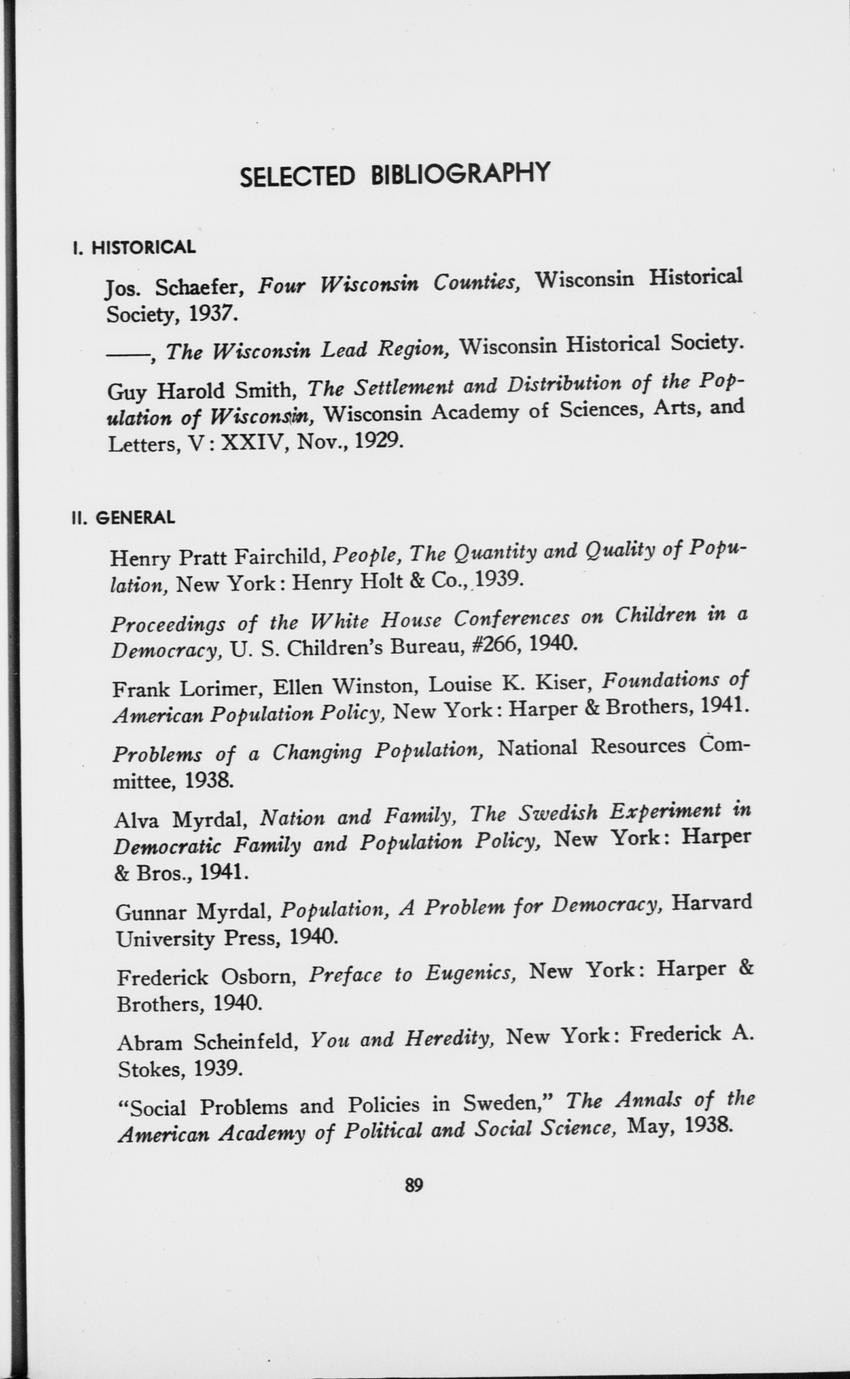 SELECTED BIBLIOGRAPHY

I. HISTORICAL

Jos. Schaefer, Four Wisconsin Counties, Wisconsin Historical Society, 1937.

——, The Wisconsin Lead Region, Wisconsin Historical Society.

Guy Harold Smith, The Settlement and Distribution of the Population of Wisconsin, Wisconsin Academy of Sciences, Arts, and Letters, V: XXIV, Nov., 1929.

II. GENERAL

Henry Pratt Fairchild, People, The Quantity and Quality of Population, New York: Henry Holt & Co., 1939.

Proceedings of the White House Conferences on Children in a Democracy, U. S. Children's Bureau, #266, 1940.

Frank Lorimer, Ellen Winston, Louise K. Kiser, Foundations of American Population Policy, New York: Harper & Brothers, 1941.

Problems of a Changing Population, National Resources Committee, 1938.

Alva Myrdal, Nation and Family, The Swedish Experiment in Democratic Family and Population Policy, New York: Harper & Bros., 1941.

Gunnar Myrdal, Population, A Problem for Democracy, Harvard University Press, 1940.

Frederick Osborn, Preface to Eugenics, New York: Harper & Brothers, 1940.

Abram Scheinfeld, You and Heredity, New York: Frederick A. Stokes, 1939.

"Social Problems and Policies in Sweden," The Annals of the American Academy of Political and Social Science, May, 1938.

89